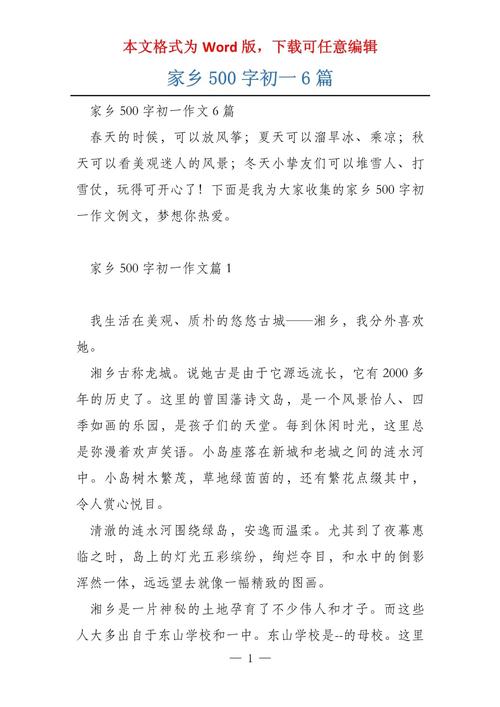 本文格式为 Word 版，下载可任意编辑

家乡 500 字初一 6 篇

家乡 500 字初一作文 6 篇

春天的时候，可以放风筝；夏天可以溜旱冰、乘凉；秋天可以看美观迷人的风景；冬天小挚友们可以堆雪人、打雪仗，玩得可开心了！下面是我为大家收集的家乡 500 字初一作文例文，梦想你热爱。

家乡 500 字初一作文篇 1

我生活在美观、质朴的悠悠古城——湘乡，我分外喜欢她。

湘乡古称龙城。说她古是由于它源远流长，它有 2000 多年的历史了。这里的曾国藩诗文岛，是一个风景怡人、四季如画的乐园，是孩子们的天堂。每到休闲时光，这里总是弥漫着欢声笑语。小岛座落在新城和老城之间的涟水河中。小岛树木繁茂，草地绿茵茵的，还有繁花点缀其中，令人赏心悦目。

清澈的涟水河围绕绿岛，安逸而温柔。尤其到了夜幕惠临之时，岛上的灯光五彩缤纷，绚烂夺目，和水中的倒影浑然一体，远远望去就像一幅精致的图画。

湘乡是一片神秘的土地孕育了不少伟人和才子。而这些人大多出自于东山学校和一中。东山学校是--的母校。这里

— 1 —